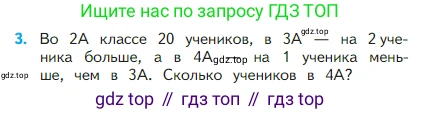 Ищите нас по запросу ГДЗ ТОП

3. Во 2А классе 20 учеников, в 3А gdz.top — на 2 ученика больше, а в 4А gdz.top на 1 ученика меньше, чем в 3А. Сколько учеников в 4А?

gdz.top

gdz top // гдз топ // гдз top